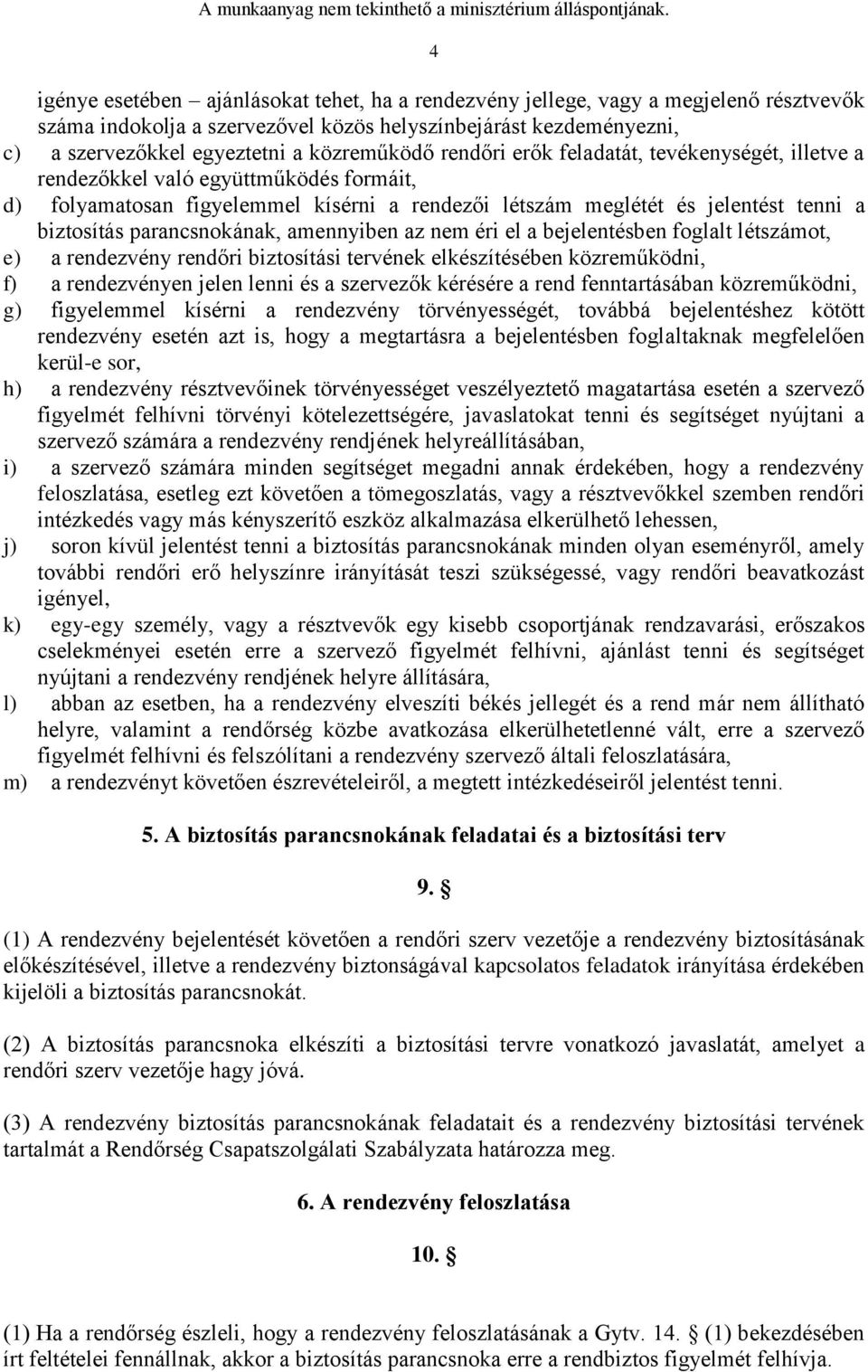 A munkaanyag nem tekinthető a minisztérium álláspontjának.

4

igénye esetében – ajánlásokat tehet, ha a rendezvény jellege, vagy a megjelenő résztvevők száma indokolja a szervezővel közös helyszínbejárást kezdeményezni,

c) a szervezőkkel egyeztetni a közreműködő rendőri erők feladatát, tevékenységét, illetve a rendezőkkel való együttműködés formáit,

d) folyamatosan figyelemmel kísérni a rendezői létszám meglétét és jelentést tenni a biztosítás parancsnokának, amennyiben az nem éri el a bejelentésben foglalt létszámot,

e) a rendezvény rendőri biztosítási tervének elkészítésében közreműködni,

f) a rendezvényen jelen lenni és a szervezők kérésére a rend fenntartásában közreműködni,

g) figyelemmel kísérni a rendezvény törvényességét, továbbá bejelentéshez kötött rendezvény esetén azt is, hogy a megtartásra a bejelentésben foglaltaknak megfelelően kerül-e sor,

h) a rendezvény résztvevőinek törvényességet veszélyeztető magatartása esetén a szervező figyelmét felhívni törvényi kötelezettségére, javaslatokat tenni és segítséget nyújtani a szervező számára a rendezvény rendjének helyreállításában,

i) a szervező számára minden segítséget megadni annak érdekében, hogy a rendezvény feloszlatása, esetleg ezt követően a tömegoszlatás, vagy a résztvevőkkel szemben rendőri intézkedés vagy más kényszerítő eszköz alkalmazása elkerülhető lehessen,

j) soron kívül jelentést tenni a biztosítás parancsnokának minden olyan eseményről, amely további rendőri erő helyszínre irányítását teszi szükségessé, vagy rendőri beavatkozást igényel,

k) egy-egy személy, vagy a résztvevők egy kisebb csoportjának rendzavarási, erőszakos cselekményei esetén erre a szervező figyelmét felhívni, ajánlást tenni és segítséget nyújtani a rendezvény rendjének helyre állítására,

l) abban az esetben, ha a rendezvény elveszíti békés jellegét és a rend már nem állítható helyre, valamint a rendőrség közbe avatkozása elkerülhetetlenné vált, erre a szervező figyelmét felhívni és felszólítani a rendezvény szervező általi feloszlatására,

m) a rendezvényt követően észrevételeiről, a megtett intézkedéseiről jelentést tenni.

5. A biztosítás parancsnokának feladatai és a biztosítási terv

9. §

(1) A rendezvény bejelentését követően a rendőri szerv vezetője a rendezvény biztosításának előkészítésével, illetve a rendezvény biztonságával kapcsolatos feladatok irányítása érdekében kijelöli a biztosítás parancsnokát.

(2) A biztosítás parancsnoka elkészíti a biztosítási tervre vonatkozó javaslatát, amelyet a rendőri szerv vezetője hagy jóvá.

(3) A rendezvény biztosítás parancsnokának feladatait és a rendezvény biztosítási tervének tartalmát a Rendőrség Csapatszolgálati Szabályzata határozza meg.

6. A rendezvény feloszlatása

10. §

(1) Ha a rendőrség észleli, hogy a rendezvény feloszlatásának a Gytv. 14. § (1) bekezdésében írt feltételei fennállnak, akkor a biztosítás parancsnoka erre a rendbiztos figyelmét felhívja.